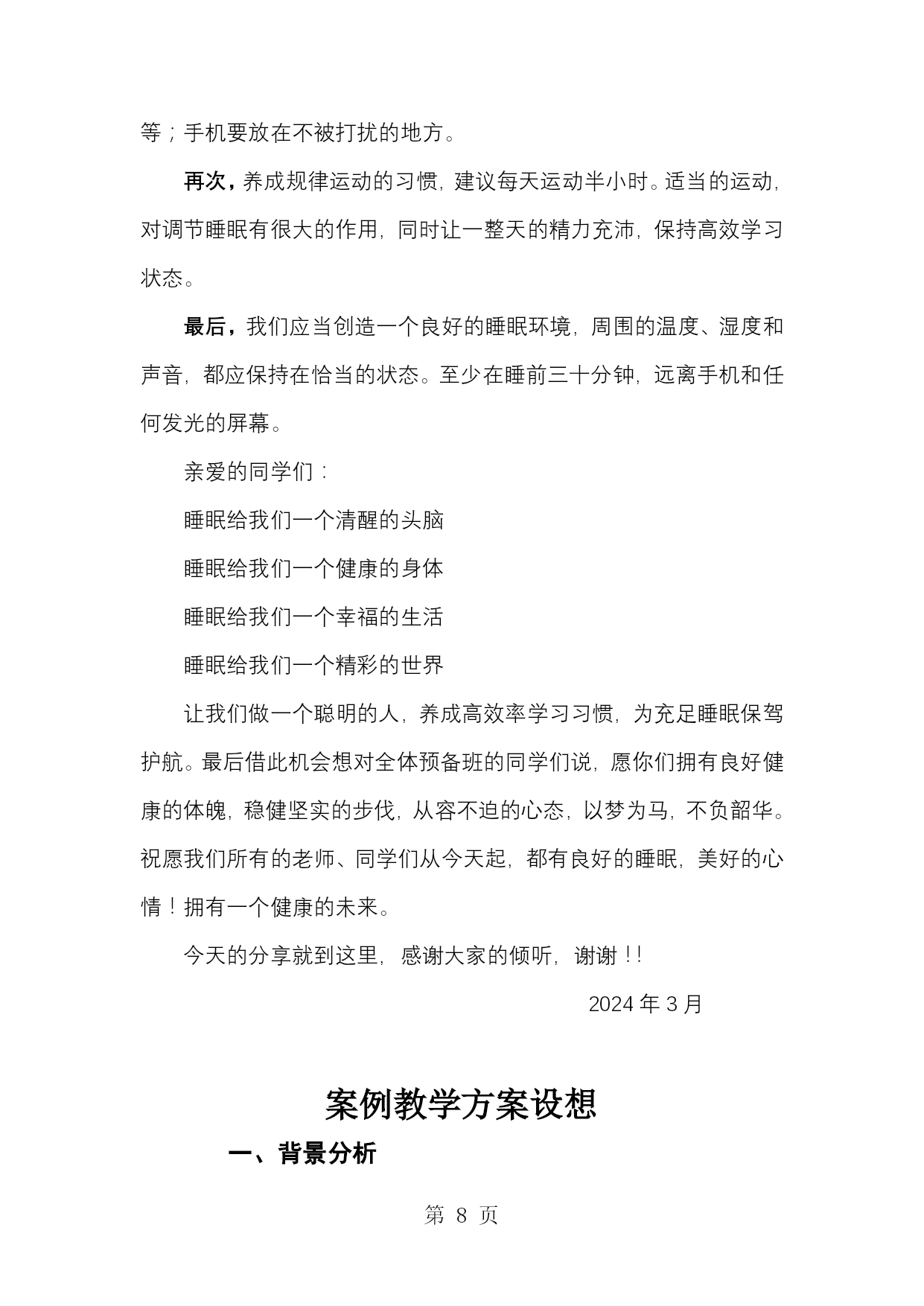 等；手机要放在不被打扰的地方。

再次，养成规律运动的习惯，建议每天运动半小时。适当的运动，对调节睡眠有很大的作用，同时让一整天的精力充沛，保持高效学习状态。

最后，我们应当创造一个良好的睡眠环境，周围的温度、湿度和声音，都应保持在恰当的状态。至少在睡前三十分钟，远离手机和任何发光的屏幕。

亲爱的同学们：

睡眠给我们一个清醒的头脑

睡眠给我们一个健康的身体

睡眠给我们一个幸福的生活

睡眠给我们一个精彩的世界

让我们做一个聪明的人，养成高效率学习习惯，为充足睡眠保驾护航。最后借此机会想对全体预备班的同学们说，愿你们拥有良好健康的体魄，稳健坚实的步伐，从容不迫的心态，以梦为马，不负韶华。祝愿我们所有的老师、同学们从今天起，都有良好的睡眠，美好的心情！拥有一个健康的未来。

今天的分享就到这里，感谢大家的倾听，谢谢！！

2024年3月

案例教学方案设想

一、背景分析

第8页